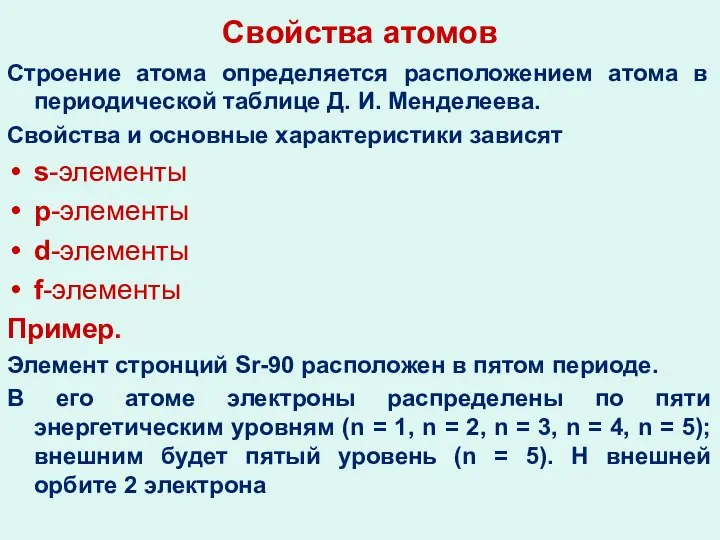 Свойства атомов

Строение атома определяется расположением атома в периодической таблице Д. И. Менделеева.

Свойства и основные характеристики зависят

• s-элементы
• p-элементы
• d-элементы
• f-элементы

Пример.

Элемент стронций Sr-90 расположен в пятом периоде.

В его атоме электроны распределены по пяти энергетическим уровням (n = 1, n = 2, n = 3, n = 4, n = 5); внешним будет пятый уровень (n = 5). Н внешней орбите 2 электрона